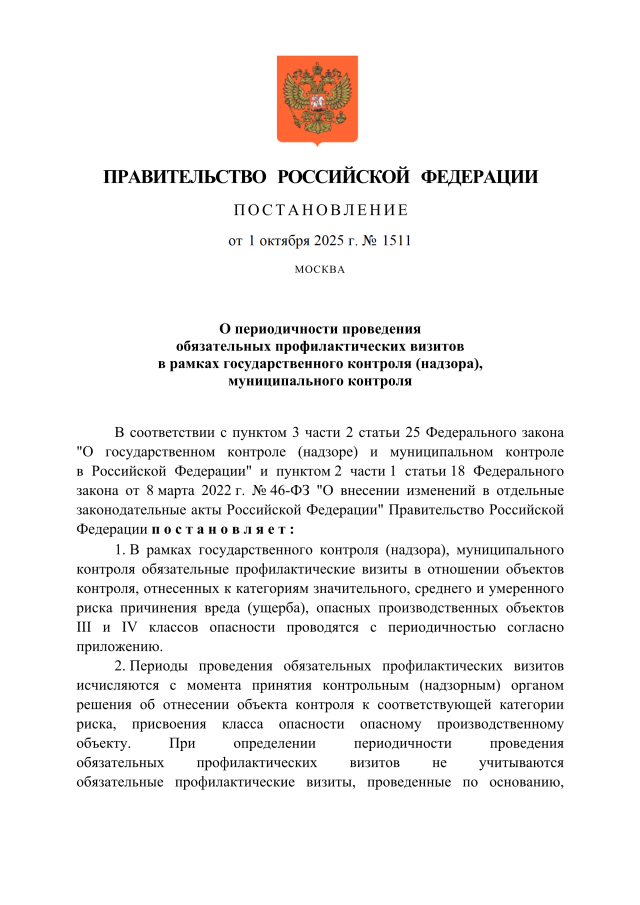 ПРАВИТЕЛЬСТВО РОССИЙСКОЙ ФЕДЕРАЦИИ

ПОСТАНОВЛЕНИЕ

от 1 октября 2025 г. № 1511

МОСКВА

О периодичности проведения обязательных профилактических визитов в рамках государственного контроля (надзора), муниципального контроля

В соответствии с пунктом 3 части 2 статьи 25 Федерального закона "О государственном контроле (надзоре) и муниципальном контроле в Российской Федерации" и пунктом 2 части 1 статьи 18 Федерального закона от 8 марта 2022 г. № 46-ФЗ "О внесении изменений в отдельные законодательные акты Российской Федерации" Правительство Российской Федерации постановляет:

1. В рамках государственного контроля (надзора), муниципального контроля обязательные профилактические визиты в отношении объектов контроля, отнесенных к категориям значительного, среднего и умеренного риска причинения вреда (ущерба), опасных производственных объектов III и IV классов опасности проводятся с периодичностью согласно приложению.

2. Периоды проведения обязательных профилактических визитов исчисляются с момента принятия контрольным (надзорным) органом решения об отнесении объекта контроля к соответствующей категории риска, присвоения класса опасности опасному производственному объекту. При определении периодичности проведения обязательных профилактических визитов не учитываются обязательные профилактические визиты, проведенные по основанию,